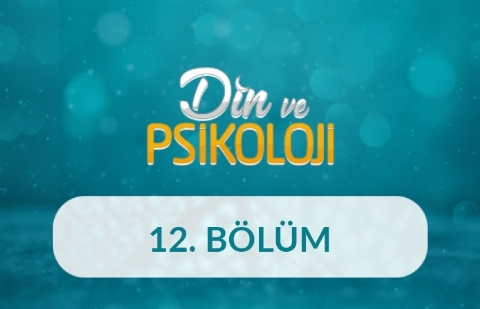 Din ve
PSİKOLOJİ

12. BÖLÜM